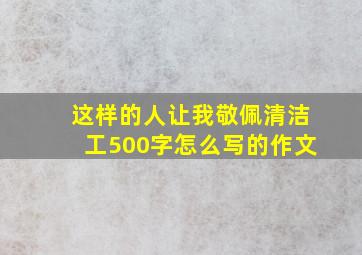 这样的人让我敬佩清洁工500字怎么写的作文